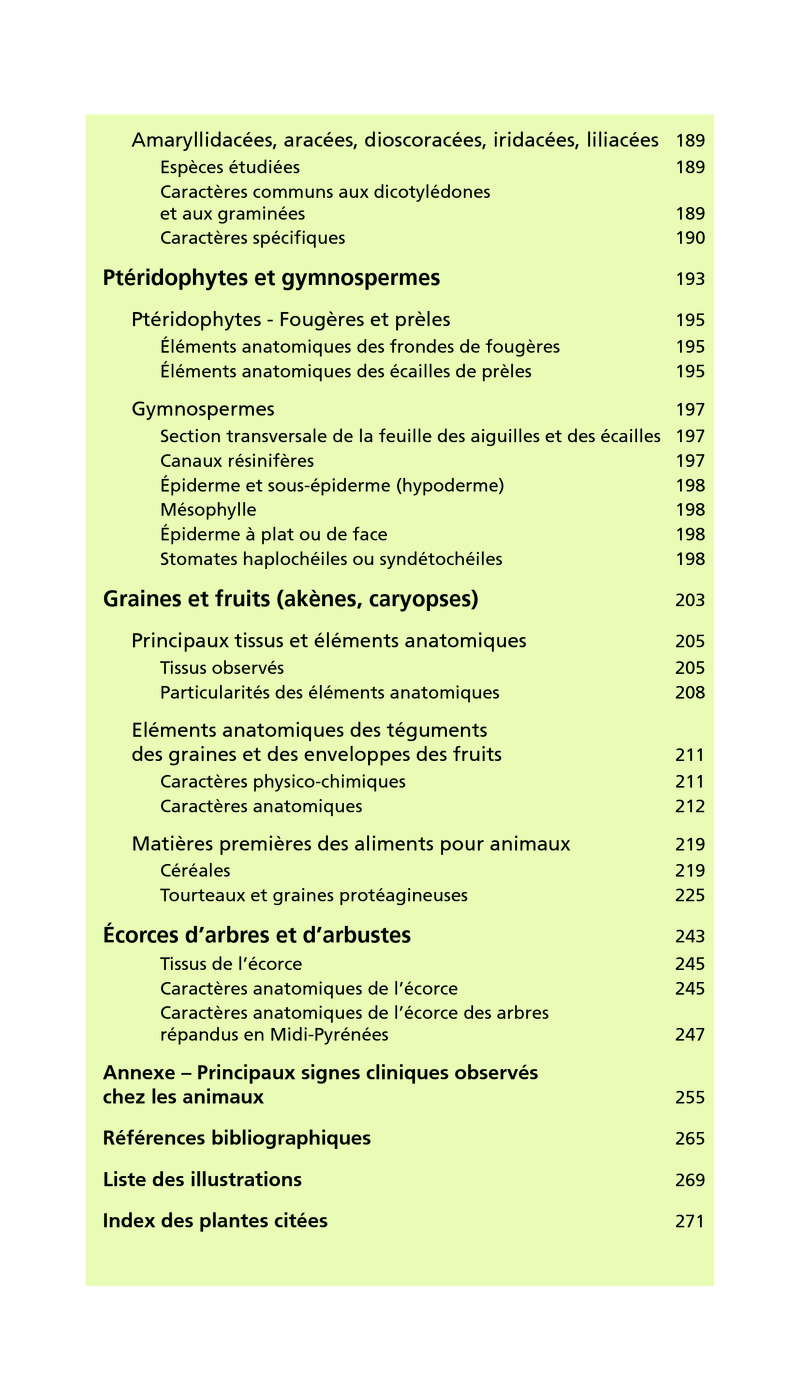 Amaryllidacées, aracées, dioscoracées, iridacées, liliacées 189
Espèces étudiées 189
Caractères communs aux dicotylédones et aux graminées 189
Caractères spécifiques 190

Ptéridophytes et gymnospermes 193

Ptéridophytes - Fougères et prèles 195
Éléments anatomiques des frondes de fougères 195
Éléments anatomiques des écailles de prèles 195

Gymnospermes 197
Section transversale de la feuille des aiguilles et des écailles 197
Canaux résinifères 197
Épiderme et sous-épiderme (hypoderme) 198
Mésophylle 198
Épiderme à plat ou de face 198
Stomates haplochéiles ou syndétochéiles 198

Graines et fruits (akènes, caryopses) 203

Principaux tissus et éléments anatomiques 205
Tissus observés 205
Particularités des éléments anatomiques 208

Eléments anatomiques des téguments des graines et des enveloppes des fruits 211
Caractères physico-chimiques 211
Caractères anatomiques 212

Matières premières des aliments pour animaux 219
Céréales 219
Tourteaux et graines protéagineuses 225

Écorces d'arbres et d'arbustes 243
Tissus de l'écorce 245
Caractères anatomiques de l'écorce 245
Caractères anatomiques de l'écorce des arbres répandus en Midi-Pyrénées 247

Annexe – Principaux signes cliniques observés chez les animaux 255

Références bibliographiques 265

Liste des illustrations 269

Index des plantes citées 271